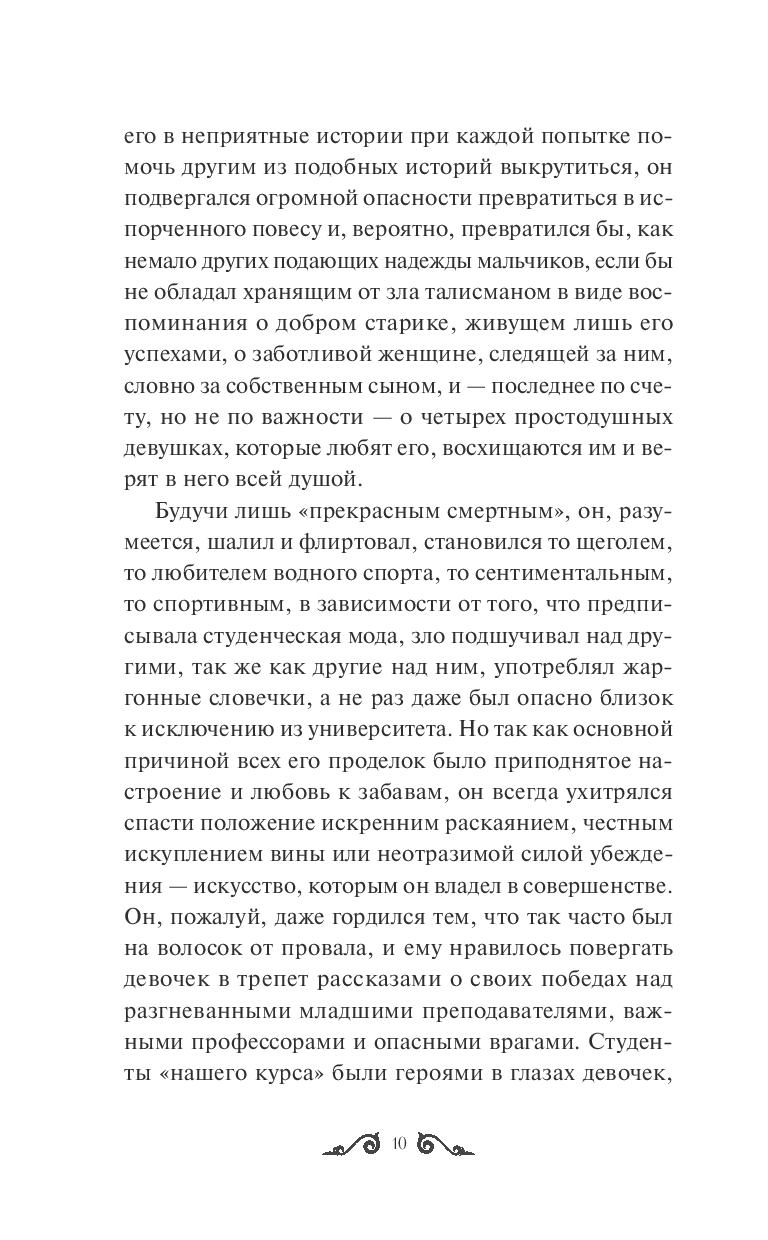 его в неприятные истории при каждой попытке помочь другим из подобных историй выкрутиться, он подвергался огромной опасности превратиться в испорченного повесу и, вероятно, превратился бы, как немало других подающих надежды мальчиков, если бы не обладал хранящим от зла талисманом в виде воспоминания о добром старике, живущем лишь его успехами, о заботливой женщине, следящей за ним, словно за собственным сыном, и — последнее по счету, но не по важности — о четырех простодушных девушках, которые любят его, восхищаются им и верят в него всей душой.

Будучи лишь «прекрасным смертным», он, разумеется, шалил и флиртовал, становился то щеголем, то любителем водного спорта, то сентиментальным, то спортивным, в зависимости от того, что предписывала студенческая мода, зло подшучивал над другими, так же как другие над ним, употреблял жаргонные словечки, а не раз даже был опасно близок к исключению из университета. Но так как основной причиной всех его проделок было приподнятое настроение и любовь к забавам, он всегда ухитрялся спасти положение искренним раскаянием, честным искуплением вины или неотразимой силой убеждения — искусство, которым он владел в совершенстве. Он, пожалуй, даже гордился тем, что так часто был на волосок от провала, и ему нравилось повергать девочек в трепет рассказами о своих победах над разгневанными младшими преподавателями, важными профессорами и опасными врагами. Студенты «нашего курса» были героями в глазах девочек,

10